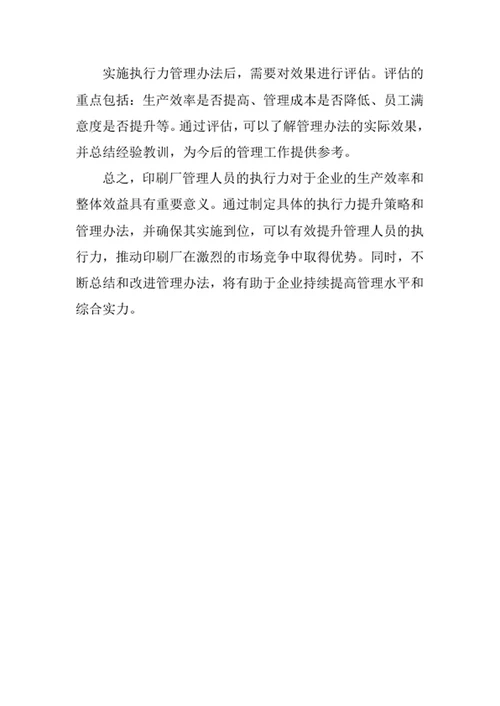 实施执行力管理办法后，需要对效果进行评估。评估的重点包括：生产效率是否提高、管理成本是否降低、员工满意度是否提升等。通过评估，可以了解管理办法的实际效果，并总结经验教训，为今后的管理工作提供参考。

总之，印刷厂管理人员的执行力对于企业的生产效率和整体效益具有重要意义。通过制定具体的执行力提升策略和管理办法，并确保其实施到位，可以有效提升管理人员的执行力，推动印刷厂在激烈的市场竞争中取得优势。同时，不断总结和改进管理办法，将有助于企业持续提高管理水平和综合实力。